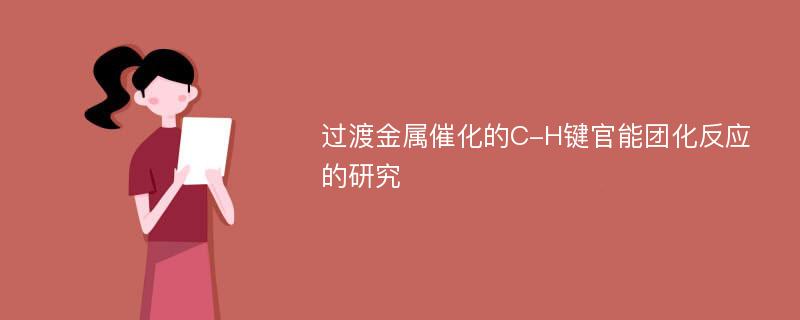 过渡金属催化的C-H键官能团化反应的研究